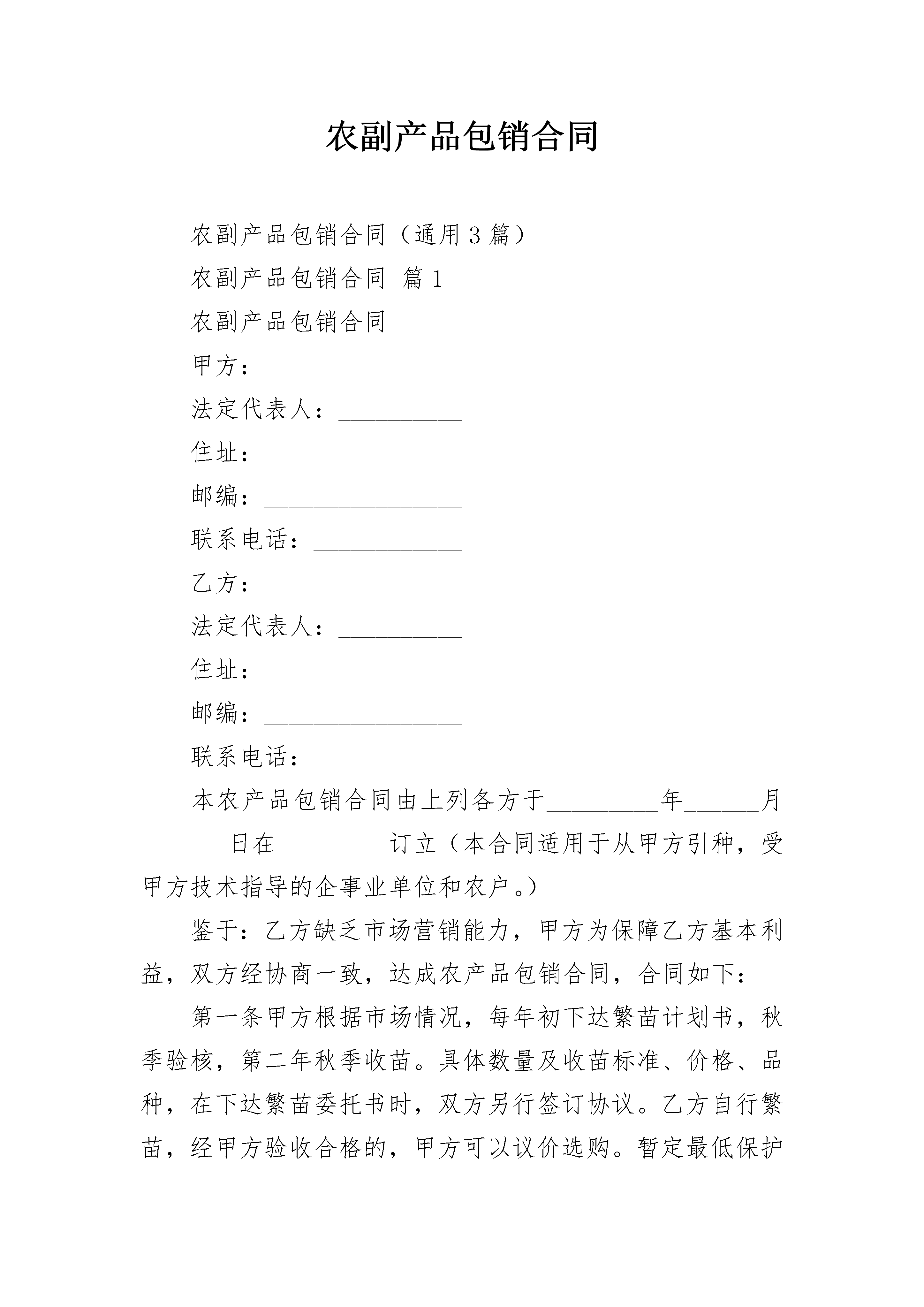 农副产品包销合同

农副产品包销合同（通用3篇）

农副产品包销合同 篇1

农副产品包销合同

甲方：____

法定代表人：____

住址：____

邮编：____

联系电话：____

乙方：____

法定代表人：____

住址：____

邮编：____

联系电话：____

本农产品包销合同由上列各方于____年____月____日在____订立（本合同适用于从甲方引种，受甲方技术指导的企事业单位和农户。）

鉴于：乙方缺乏市场营销能力，甲方为保障乙方基本利益，双方经协商一致，达成农产品包销合同，合同如下：

第一条甲方根据市场情况，每年初下达繁苗计划书，秋季验核，第二年秋季收苗。具体数量及收苗标准、价格、品种，在下达繁苗委托书时，双方另行签订协议。乙方自行繁苗，经甲方验收合格的，甲方可以议价选购。暂定最低保护